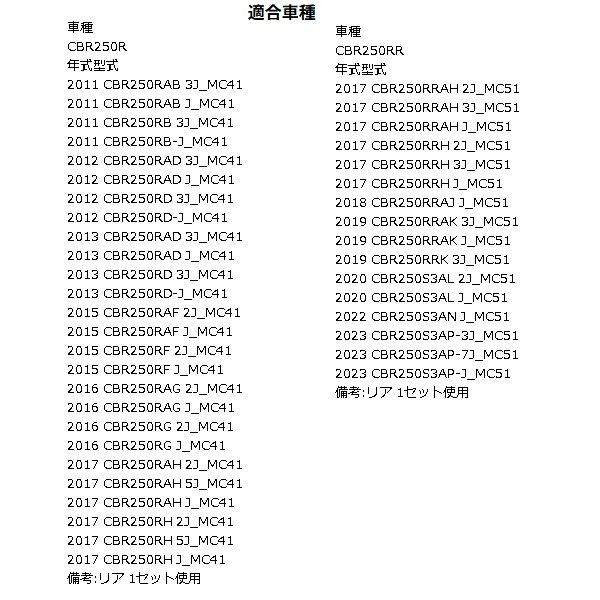 適合車種

車種
CBR250R
年式型式
2011 CBR250RAB 3J_MC41
2011 CBR250RAB J_MC41
2011 CBR250RB 3J_MC41
2011 CBR250RB-J_MC41
2012 CBR250RAD 3J_MC41
2012 CBR250RAD J_MC41
2012 CBR250RD 3J_MC41
2012 CBR250RD-J_MC41
2013 CBR250RAD 3J_MC41
2013 CBR250RAD J_MC41
2013 CBR250RD 3J_MC41
2013 CBR250RD-J_MC41
2015 CBR250RAF 2J_MC41
2015 CBR250RAF J_MC41
2015 CBR250RF 2J_MC41
2015 CBR250RF J_MC41
2016 CBR250RAG 2J_MC41
2016 CBR250RAG J_MC41
2016 CBR250RG 2J_MC41
2016 CBR250RG J_MC41
2017 CBR250RAH 2J_MC41
2017 CBR250RAH 5J_MC41
2017 CBR250RAH J_MC41
2017 CBR250RH 2J_MC41
2017 CBR250RH 5J_MC41
2017 CBR250RH J_MC41
備考:リア 1セット使用

車種
CBR250RR
年式型式
2017 CBR250RRAH 2J_MC51
2017 CBR250RRAH 3J_MC51
2017 CBR250RRAH J_MC51
2017 CBR250RRH 2J_MC51
2017 CBR250RRH 3J_MC51
2017 CBR250RRH J_MC51
2018 CBR250RRAJ J_MC51
2019 CBR250RRAK 3J_MC51
2019 CBR250RRAK J_MC51
2019 CBR250RRK 3J_MC51
2020 CBR250S3AL 2J_MC51
2020 CBR250S3AL J_MC51
2022 CBR250S3AN J_MC51
2023 CBR250S3AP-3J_MC51
2023 CBR250S3AP-7J_MC51
2023 CBR250S3AP-J_MC51
備考:リア 1セット使用